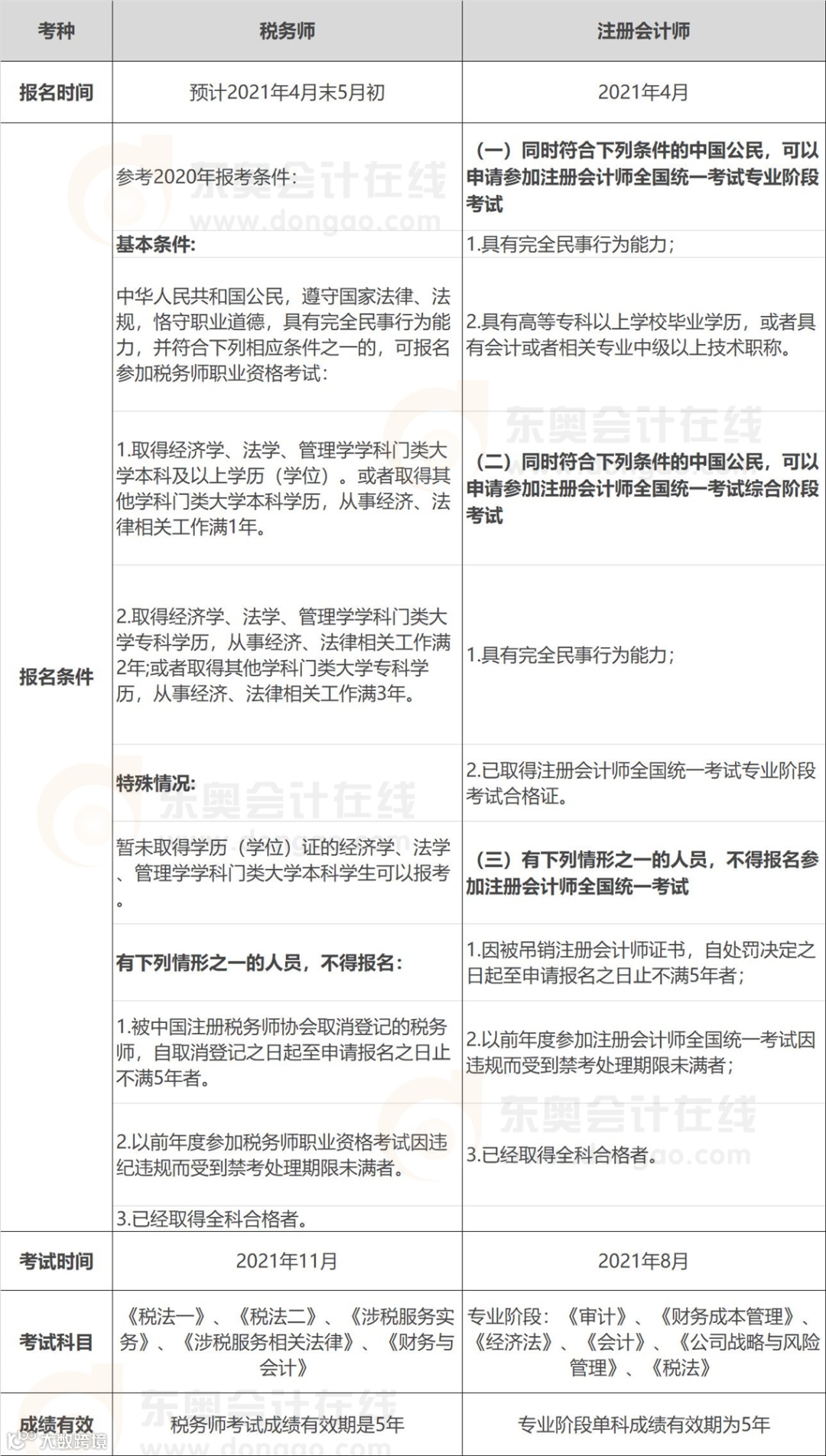 | 考种 | 税务师 | 注册会计师 |
|---|---|---|
| 报名时间 | 预计2021年4月末5月初 | 2021年4月 |
| 报名条件 | 参考2020年报考条件： | （一）同时符合下列条件的中国公民，可以申请参加注册会计师全国统一考试专业阶段考试 |
|  | 基本条件： | 1.具有完全民事行为能力； |
|  | 中华人民共和国公民，遵守国家法律、法规，恪守职业道德，具有完全民事行为能力，并符合下列相应条件之一的，可报名参加税务师职业资格考试： | 2.具有高等专科以上学校毕业学历，或者具有会计或者相关专业中级以上技术职称。 |
|  | 1.取得经济学、法学、管理学学科门类大学本科及以上学历（学位）。或者取得其他学科门类大学本科学历，从事经济、法律相关工作满1年。 | （二）同时符合下列条件的中国公民，可以申请参加注册会计师全国统一考试综合阶段考试 |
|  | 2.取得经济学、法学、管理学学科门类大学专科学历，从事经济、法律相关工作满2年;或者取得其他学科门类大学专科学历，从事经济、法律相关工作满3年。 | 1.具有完全民事行为能力； |
|  | 特殊情况： | 2.已取得注册会计师全国统一考试专业阶段考试合格证。 |
|  | 暂未取得学历（学位）证的经济学、法学、管理学学科门类大学本科学生可以报考。 | （三）有下列情形之一的人员，不得报名参加注册会计师全国统一考试 |
|  | 有下列情形之一的人员，不得报名： | 1.因被吊销注册会计师证书，自处罚决定之日起至申请报名之日止不满5年者； |
|  | 1.被中国注册税务师协会取消登记的税务师，自取消登记之日起至申请报名之日止不满5年者。 | 2.以前年度参加注册会计师全国统一考试因违规而受到禁考处理期限未满者； |
|  | 2.以前年度参加税务师职业资格考试因违纪违规而受到禁考处理期限未满者。 | 3.已经取得全科合格者。 |
|  | 3.已经取得全科合格者。 |  |
| 考试时间 | 2021年11月 | 2021年8月 |
| 考试科目 | 《税法一》、《税法二》、《涉税服务实务》、《涉税服务相关法律》、《财务与会计》 | 专业阶段：《审计》、《财务成本管理》、《经济法》、《会计》、《公司战略与风险管理》、《税法》 |
| 成绩有效 | 税务师考试成绩有效期是5年 | 专业阶段单科成绩有效期为5年 |

东奥会计在线
www.dongao.com
大数跨境